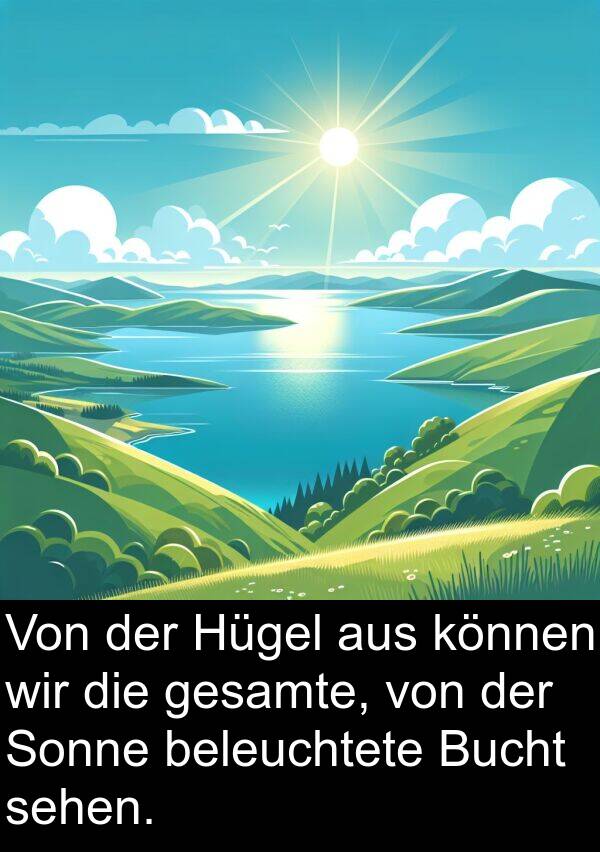 Von der Hügel aus können wir die gesamte, von der Sonne beleuchtete Bucht sehen.